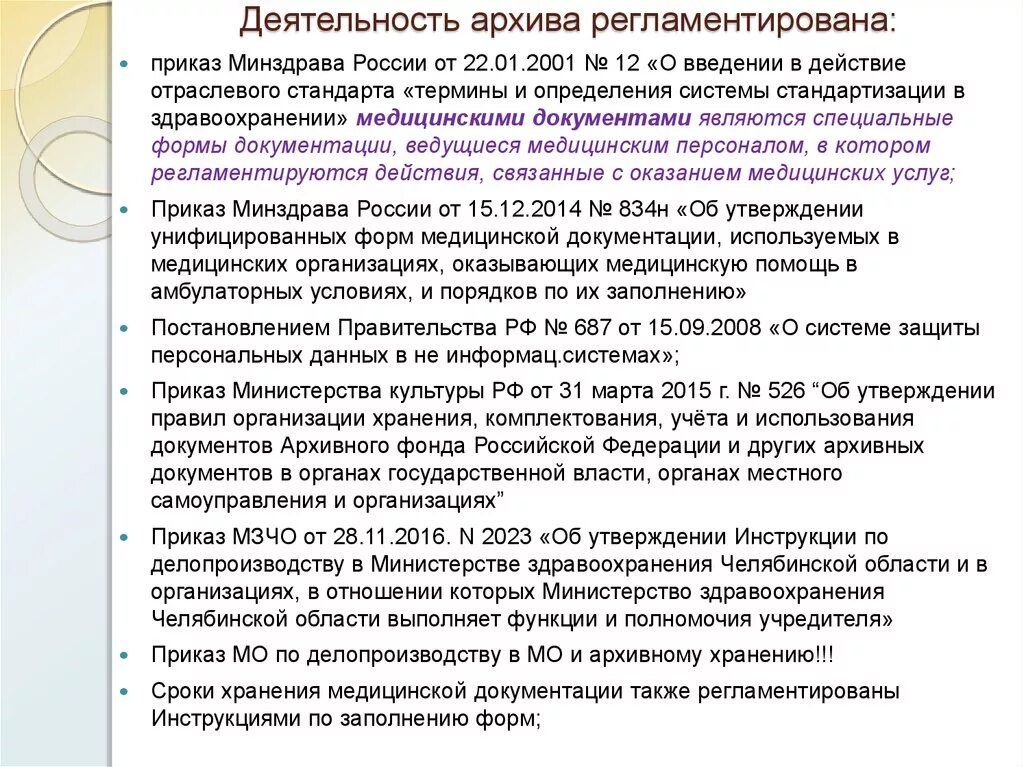 Деятельность архива регламентирована:

приказ Минздрава России от 22.01.2001 № 12 «О введении в действие отраслевого стандарта «термины и определения системы стандартизации в здравоохранении» медицинскими документами являются специальные формы документации, ведущиеся медицинским персоналом, в котором регламентируются действия, связанные с оказанием медицинских услуг;

Приказ Минздрава России от 15.12.2014 № 834н «Об утверждении унифицированных форм медицинской документации, используемых в медицинских организациях, оказывающих медицинскую помощь в амбулаторных условиях, и порядков по их заполнению»

Постановлением Правительства РФ № 687 от 15.09.2008 «О системе защиты персональных данных в не информац.системах»;

Приказ Министерства культуры РФ от 31 марта 2015 г. № 526 “Об утверждении правил организации хранения, комплектования, учёта и использования документов Архивного фонда Российской Федерации и других архивных документов в органах государственной власти, органах местного самоуправления и организациях”

Приказ МЗЧО от 28.11.2016. N 2023 «Об утверждении Инструкции по делопроизводству в Министерстве здравоохранения Челябинской области и в организациях, в отношении которых Министерство здравоохранения Челябинской области выполняет функции и полномочия учредителя»

Приказ МО по делопроизводству в МО и архивному хранению!!!

Сроки хранения медицинской документации также регламентированы Инструкциями по заполнению форм;